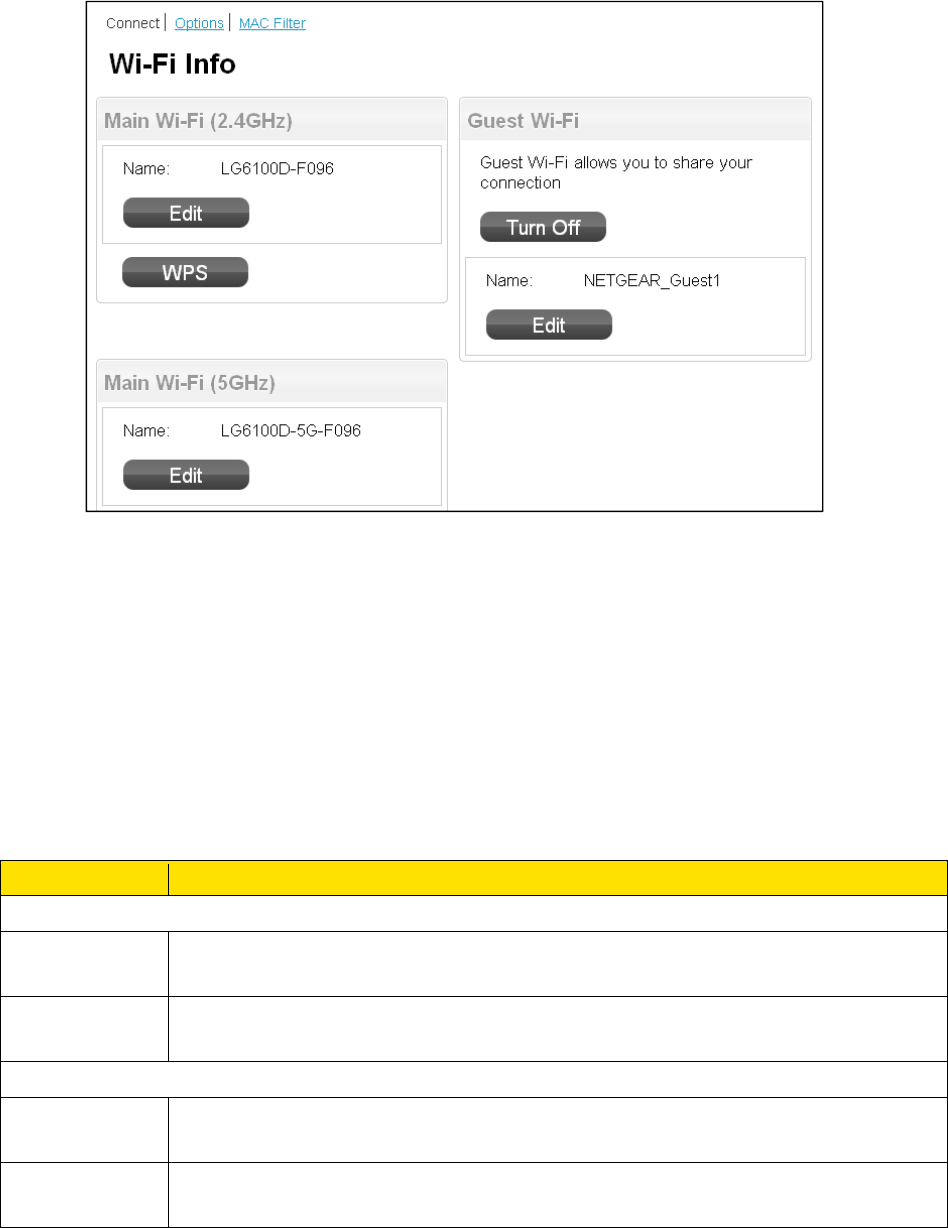 Connect | Options | MAC Filter

Wi-Fi Info

Main Wi-Fi (2.4GHz)

Name: LG6100D-F096

Edit

WPS

Main Wi-Fi (5GHz)

Name: LG6100D-5G-F096

Edit

Guest Wi-Fi

Guest Wi-Fi allows you to share your connection

Turn Off

Name: NETGEAR_Guest1

Edit